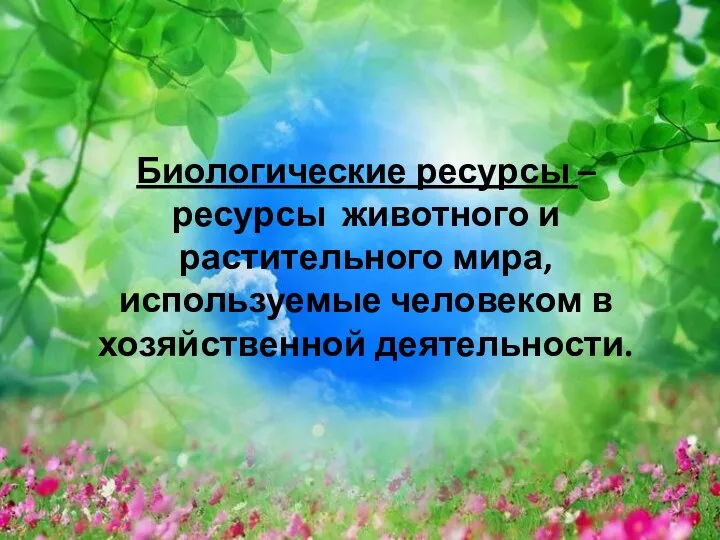 Биологические ресурсы – ресурсы животного и растительного мира, используемые человеком в хозяйственной деятельности.